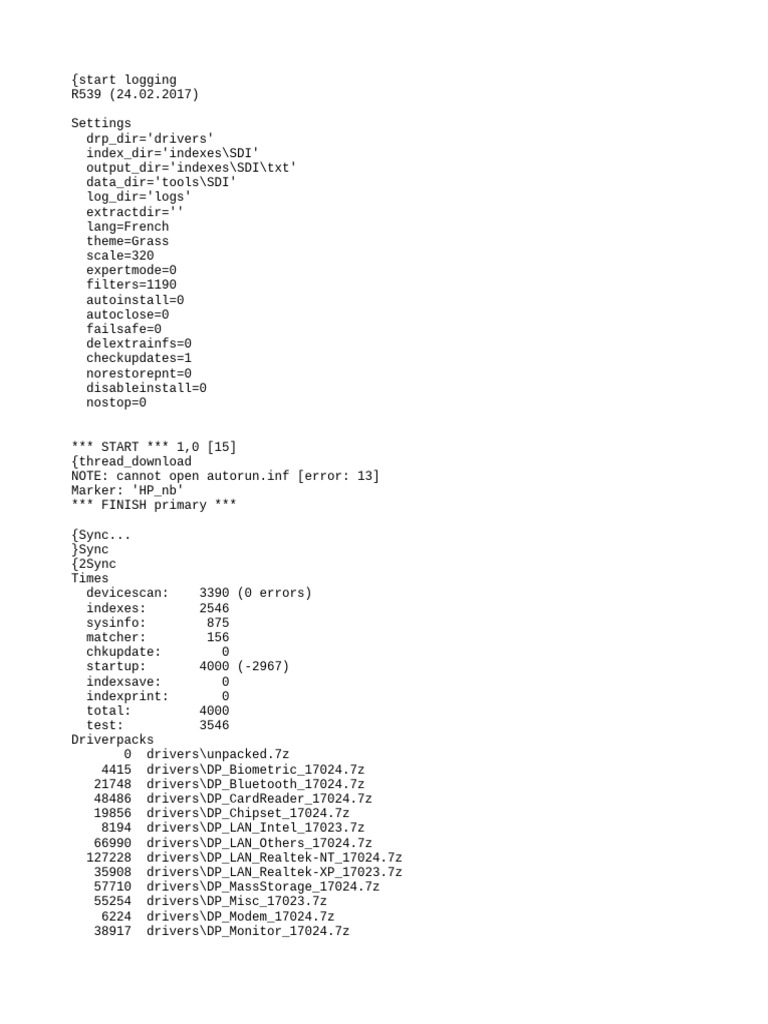 {start logging
R539 (24.02.2017)

Settings
  drp_dir='drivers'
  index_dir='indexes\SDI'
  output_dir='indexes\SDI\txt'
  data_dir='tools\SDI'
  log_dir='logs'
  extractdir=''
  lang=French
  theme=Grass
  scale=320
  expertmode=0
  filters=1190
  autoinstall=0
  autoclose=0
  failsafe=0
  delextrainfs=0
  checkupdates=1
  norestorepnt=0
  disableinstall=0
  nostop=0

*** START *** 1,0 [15]
{thread_download
NOTE: cannot open autorun.inf [error: 13]
Marker: 'HP_nb'
*** FINISH primary ***

{Sync...
}Sync
{2Sync
Times
  devicescan:    3390 (0 errors)
  indexes:       2546
  sysinfo:        875
  matcher:        156
  chkupdate:        0
  startup:       4000 (-2967)
  indexsave:        0
  indexprint:       0
  total:         4000
  test:          3546
Driverpacks
       0  drivers\unpacked.7z
    4415  drivers\DP_Biometric_17024.7z
   21748  drivers\DP_Bluetooth_17024.7z
   48486  drivers\DP_CardReader_17024.7z
   19856  drivers\DP_Chipset_17024.7z
    8194  drivers\DP_LAN_Intel_17023.7z
   66990  drivers\DP_LAN_Others_17024.7z
  127228  drivers\DP_LAN_Realtek-NT_17024.7z
   35908  drivers\DP_LAN_Realtek-XP_17023.7z
   57710  drivers\DP_MassStorage_17024.7z
   55254  drivers\DP_Misc_17023.7z
    6224  drivers\DP_Modem_17024.7z
   38917  drivers\DP_Monitor_17024.7z